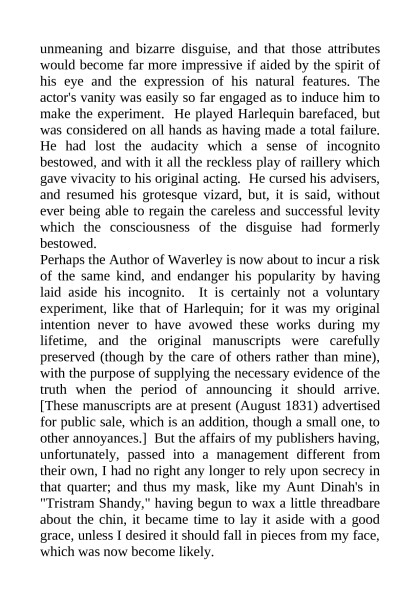 unmeaning and bizarre disguise, and that those attributes would become far more impressive if aided by the spirit of his eye and the expression of his natural features. The actor's vanity was easily so far engaged as to induce him to make the experiment. He played Harlequin barefaced, but was considered on all hands as having made a total failure. He had lost the audacity which a sense of incognito bestowed, and with it all the reckless play of raillery which gave vivacity to his original acting. He cursed his advisers, and resumed his grotesque vizard, but, it is said, without ever being able to regain the careless and successful levity which the consciousness of the disguise had formerly bestowed.
Perhaps the Author of Waverley is now about to incur a risk of the same kind, and endanger his popularity by having laid aside his incognito. It is certainly not a voluntary experiment, like that of Harlequin; for it was my original intention never to have avowed these works during my lifetime, and the original manuscripts were carefully preserved (though by the care of others rather than mine), with the purpose of supplying the necessary evidence of the truth when the period of announcing it should arrive. [These manuscripts are at present (August 1831) advertised for public sale, which is an addition, though a small one, to other annoyances.] But the affairs of my publishers having, unfortunately, passed into a management different from their own, I had no right any longer to rely upon secrecy in that quarter; and thus my mask, like my Aunt Dinah's in "Tristram Shandy," having begun to wax a little threadbare about the chin, it became time to lay it aside with a good grace, unless I desired it should fall in pieces from my face, which was now become likely.